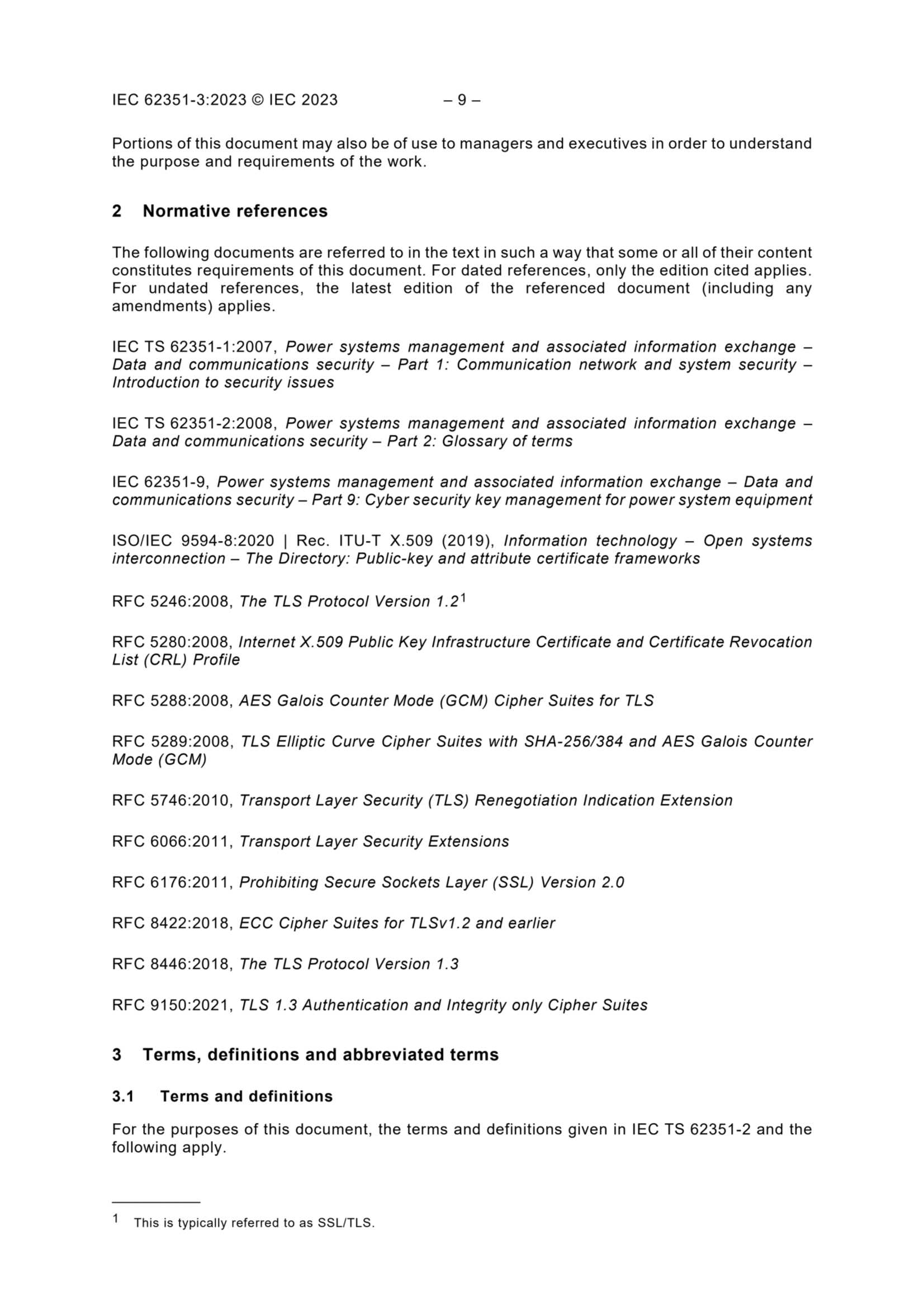 IEC 62351-3:2023 © IEC 2023 – 9 –

Portions of this document may also be of use to managers and executives in order to understand the purpose and requirements of the work.

2 Normative references

The following documents are referred to in the text in such a way that some or all of their content constitutes requirements of this document. For dated references, only the edition cited applies. For undated references, the latest edition of the referenced document (including any amendments) applies.

IEC TS 62351-1:2007, Power systems management and associated information exchange – Data and communications security – Part 1: Communication network and system security – Introduction to security issues

IEC TS 62351-2:2008, Power systems management and associated information exchange – Data and communications security – Part 2: Glossary of terms

IEC 62351-9, Power systems management and associated information exchange – Data and communications security – Part 9: Cyber security key management for power system equipment

ISO/IEC 9594-8:2020 | Rec. ITU-T X.509 (2019), Information technology – Open systems interconnection – The Directory: Public-key and attribute certificate frameworks

RFC 5246:2008, The TLS Protocol Version 1.2$^1$

RFC 5280:2008, Internet X.509 Public Key Infrastructure Certificate and Certificate Revocation List (CRL) Profile

RFC 5288:2008, AES Galois Counter Mode (GCM) Cipher Suites for TLS

RFC 5289:2008, TLS Elliptic Curve Cipher Suites with SHA-256/384 and AES Galois Counter Mode (GCM)

RFC 5746:2010, Transport Layer Security (TLS) Renegotiation Indication Extension

RFC 6066:2011, Transport Layer Security Extensions

RFC 6176:2011, Prohibiting Secure Sockets Layer (SSL) Version 2.0

RFC 8422:2018, ECC Cipher Suites for TLSv1.2 and earlier

RFC 8446:2018, The TLS Protocol Version 1.3

RFC 9150:2021, TLS 1.3 Authentication and Integrity only Cipher Suites

3 Terms, definitions and abbreviated terms

3.1 Terms and definitions

For the purposes of this document, the terms and definitions given in IEC TS 62351-2 and the following apply.

1 This is typically referred to as SSL/TLS.